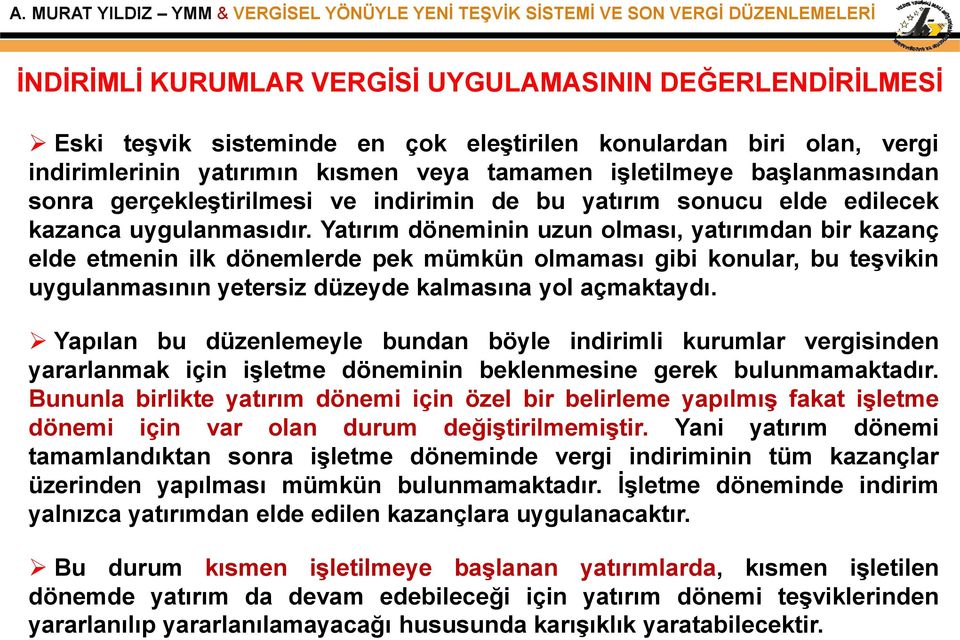 A. MURAT YILDIZ – YMM & VERGİSEL YÖNÜYLE YENİ TEŞVİK SİSTEMİ VE SON VERGİ DÜZENLEMELERİ

İNDİRİMLİ KURUMLAR VERGİSİ UYGULAMASININ DEĞERLENDİRİLMESİ

➢ Eski teşvik sisteminde en çok eleştirilen konulardan biri olan, vergi indirimlerinin yatırımın kısmen veya tamamen işletilmeye başlanmasından sonra gerçekleştirilmesi ve indirimin de bu yatırım sonucu elde edilecek kazanca uygulanmasıdır. Yatırım döneminin uzun olması, yatırımdan bir kazanç elde etmenin ilk dönemlerde pek mümkün olmaması gibi konular, bu teşvikin uygulanmasının yetersiz düzeyde kalmasına yol açmaktaydı.

➢ Yapılan bu düzenlemeyle bundan böyle indirimli kurumlar vergisinden yararlanmak için işletme döneminin beklenmesine gerek bulunmamaktadır. Bununla birlikte yatırım dönemi için özel bir belirleme yapılmış fakat işletme dönemi için var olan durum değiştirilmemiştir. Yani yatırım dönemi tamamlandıktan sonra işletme döneminde vergi indiriminin tüm kazançlar üzerinden yapılması mümkün bulunmamaktadır. İşletme döneminde indirim yalnızca yatırımdan elde edilen kazançlara uygulanacaktır.

➢ Bu durum kısmen işletilmeye başlanan yatırımlarda, kısmen işletilen dönemde yatırım da devam edebileceği için yatırım dönemi teşviklerinden yararlanılıp yararlanılamayacağı hususunda karışıklık yaratabilecektir.